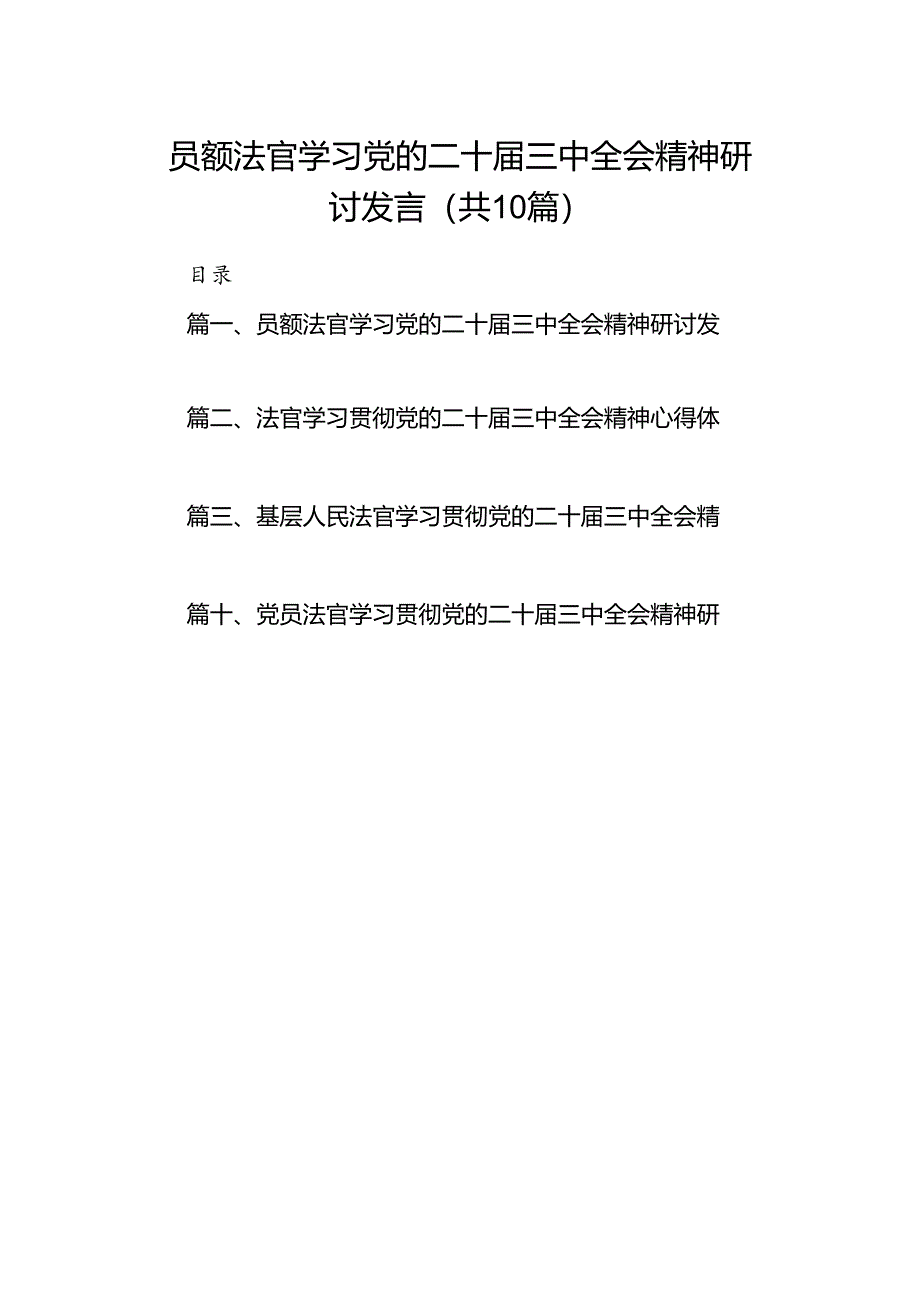 员额法官学习党的二十届三中全会精神研讨发言（共10篇）

目录

篇一、员额法官学习党的二十届三中全会精神研讨发

篇二、法官学习贯彻党的二十届三中全会精神心得体

篇三、基层人民法官学习贯彻党的二十届三中全会精

篇十、党员法官学习贯彻党的二十届三中全会精神研